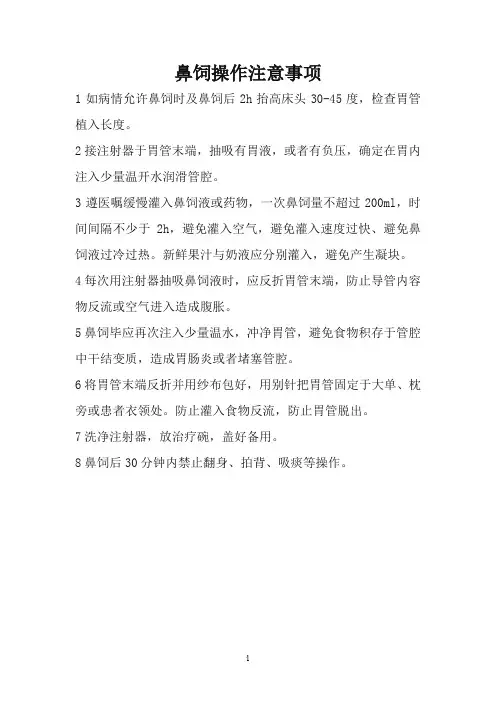 鼻饲操作注意事项

1 如病情允许鼻饲时及鼻饲后 2h 抬高床头 30-45 度，检查胃管植入长度。

2 接注射器于胃管末端，抽吸有胃液，或者有负压，确定在胃内注入少量温开水润滑管腔。

3 遵医嘱缓慢灌入鼻饲液或药物，一次鼻饲量不超过 200ml，时间间隔不少于 2h，避免灌入空气，避免灌入速度过快、避免鼻饲液过冷过热。新鲜果汁与奶液应分别灌入，避免产生凝块。

4 每次用注射器抽吸鼻饲液时，应反折胃管末端，防止导管内容物反流或空气进入造成腹胀。

5 鼻饲毕应再次注入少量温水，冲净胃管，避免食物积存于管腔中干结变质，造成胃肠炎或者堵塞管腔。

6 将胃管末端反折并用纱布包好，用别针把胃管固定于大单、枕旁或患者衣领处。防止灌入食物反流，防止胃管脱出。

7 洗净注射器，放治疗碗，盖好备用。

8 鼻饲后 30 分钟内禁止翻身、拍背、吸痰等操作。

1